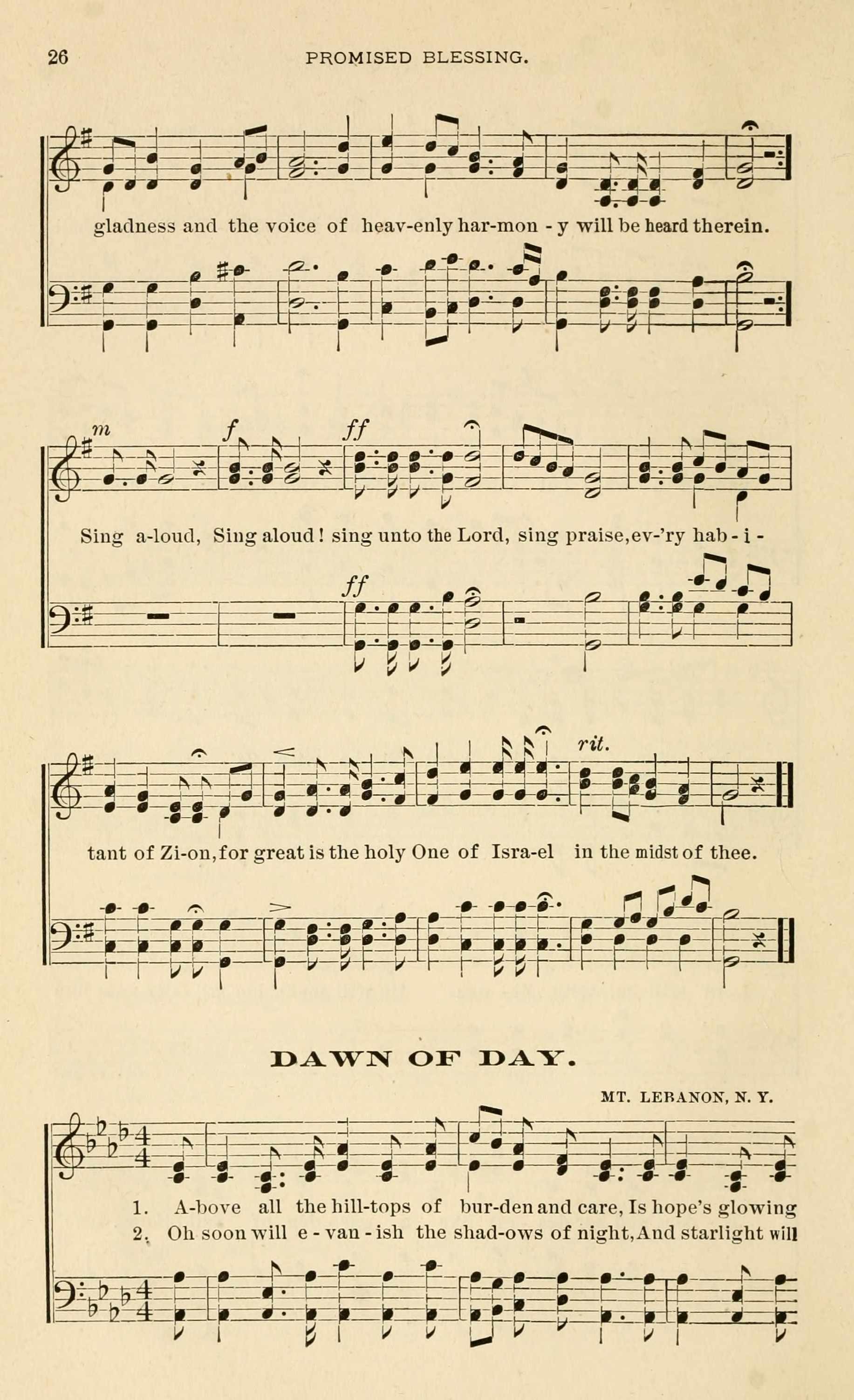 26 PROMISED BLESSING.

gladness and the voice of heav-enly har-mon - y will be heard therein.

m f ff

Sing a-loud, Sing aloud! sing unto the Lord, sing praise,ev-'ry hab - i -

ff

rit.

tant of Zi-on,for great is the holy One of Isra-el in the midst of thee.

DAWN OF DAY.

MT. LEBANON, N. Y.

1. A-bove all the hill-tops of bur-den and care, Is hope's glowing
2. Oh soon will e - van - ish the shad-ows of night,And starlight will